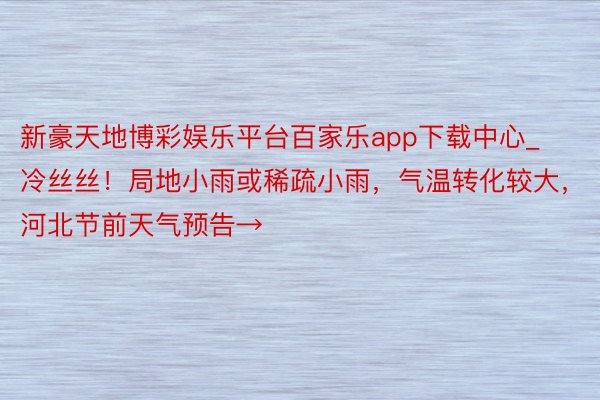 新豪天地博彩娱乐平台百家乐app下载中心_冷丝丝！局地小雨或稀疏小雨，气温转化较大，河北节前天气预告→